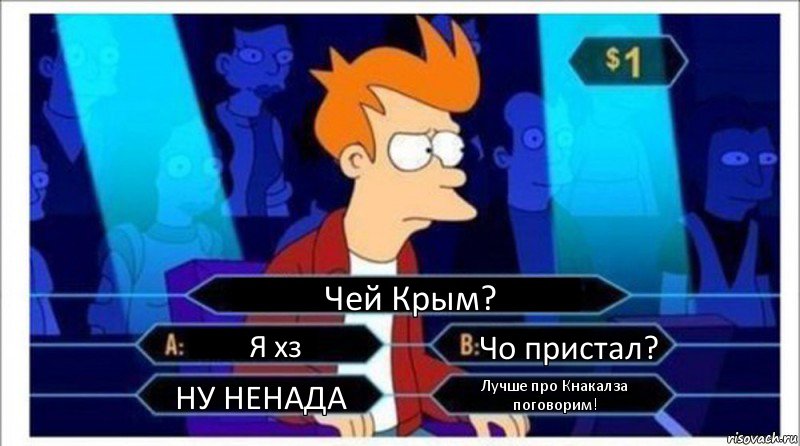 $1

Чей Крым?

A: Я хз

B: Чо пристал?

НУ НЕНАДА

Лучше про Кнакалза поговорим!

risovach.ru